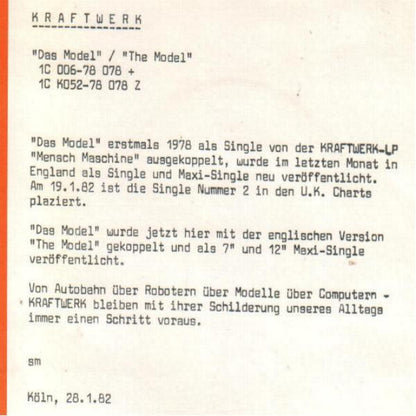 K R A F T W E R K

"Das Model" / "The Model"
1C 006-78 078 +
1C K052-78 078 Z

"Das Model" erstmals 1978 als Single von der KRAFTWERK-LP "Mensch Maschine" ausgekoppelt, wurde im letzten Monat in England als Single und Maxi-Single neu veröffentlicht. Am 19.1.82 ist die Single Nummer 2 in den U.K. Charts plaziert.

"Das Model" wurde jetzt hier mit der englischen Version "The Model" gekoppelt und als 7" und 12" Maxi-Single veröffentlicht.

Von Autobahn über Robotern über Modelle über Computern - KRAFTWERK bleiben mit ihrer Schilderung unseres Alltags immer einen Schritt voraus.

sm

Köln, 28.1.82